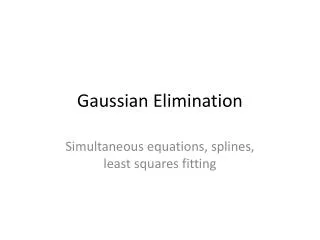 Gaussian Elimination

Simultaneous equations, splines, least squares fitting